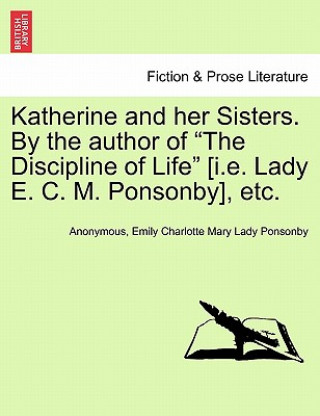 BRITISH LIBRARY

Fiction & Prose Literature

Katherine and her Sisters. By the author of “The Discipline of Life” [i.e. Lady E. C. M. Ponsonby], etc.

Anonymous, Emily Charlotte Mary Lady Ponsonby